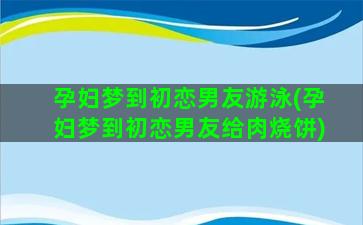 孕妇梦到初恋男友游泳(孕妇梦到初恋男友给肉烧饼)